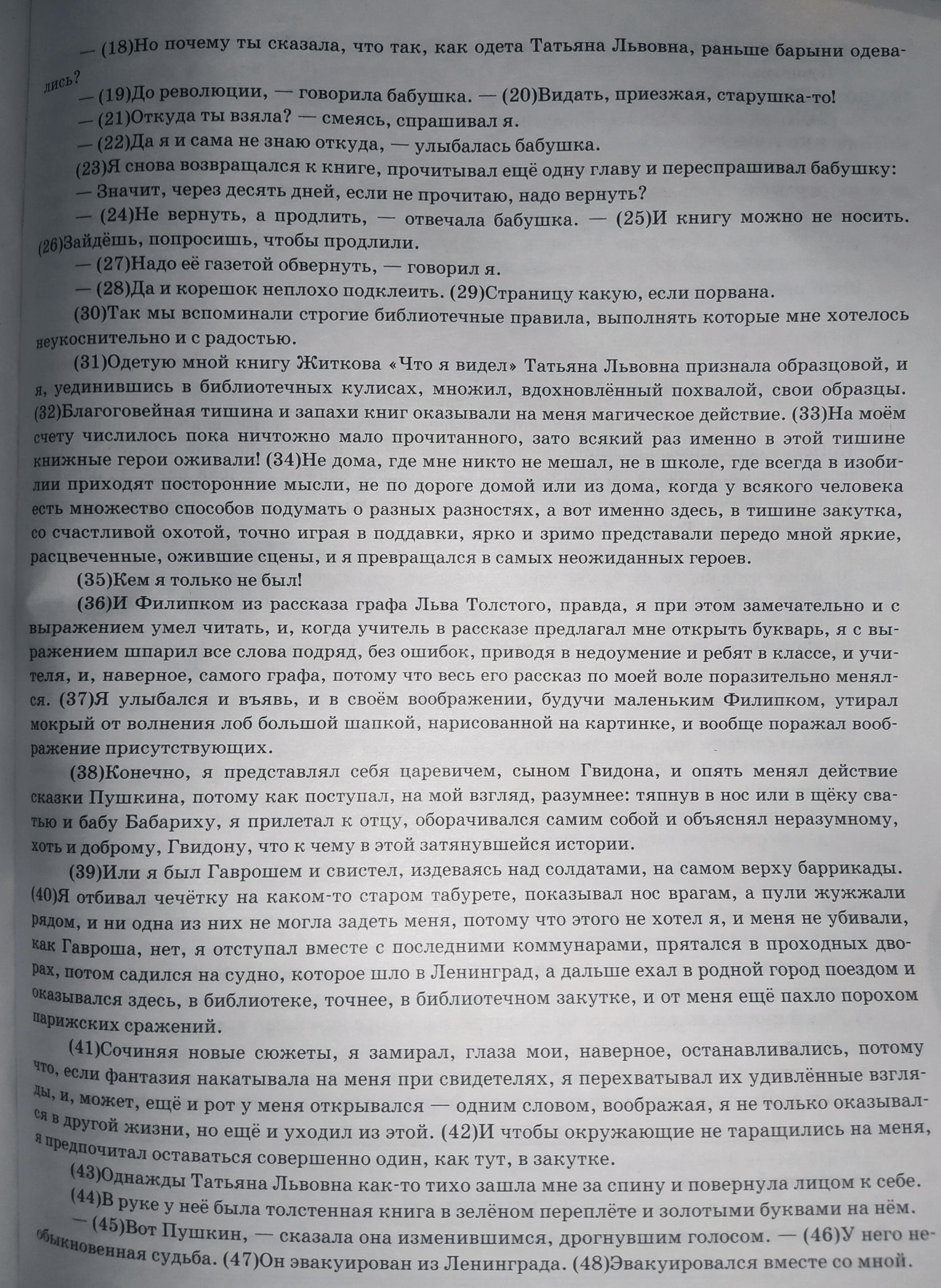 — (18)Но почему ты сказала, что так, как одета Татьяна Львовна, раньше барыни одевались?

— (19)До революции, — говорила бабушка. — (20)Видать, приезжая, старушка-то!

— (21)Откуда ты взяла? — смеясь, спрашивал я.

— (22)Да я и сама не знаю откуда, — улыбалась бабушка.

(23)Я снова возвращался к книге, прочитывал ещё одну главу и переспрашивал бабушку:

— Значит, через десять дней, если не прочитаю, надо вернуть?

— (24)Не вернуть, а продлить, — отвечала бабушка. — (25)И книгу можно не носить. (26)Зайдёшь, попросишь, чтобы продлили.

— (27)Надо её газетой обвернуть, — говорил я.

— (28)Да и корешок неплохо подклеить. (29)Страницу какую, если порвана.

(30)Так мы вспоминали строгие библиотечные правила, выполнять которые мне хотелось неукоснительно и с радостью.

(31)Одетую мной книгу Житкова «Что я видел» Татьяна Львовна признала образцовой, и я, уединившись в библиотечных кулисах, множил, вдохновлённый похвалой, свои образцы. (32)Благоговейная тишина и запахи книг оказывали на меня магическое действие. (33)На моём счету числилось пока ничтожно мало прочитанного, зато всякий раз именно в этой тишине книжные герои оживали! (34)Не дома, где мне никто не мешал, не в школе, где всегда в изобилии приходят посторонние мысли, не по дороге домой или из дома, когда у всякого человека есть множество способов подумать о разных разностях, а вот именно здесь, в тишине закутка, со счастливой охотой, точно играя в поддавки, ярко и зримо представали передо мной яркие, расцвеченные, ожившие сцены, и я превращался в самых неожиданных героев.

(35)Кем я только не был!

(36)И Филипком из рассказа графа Льва Толстого, правда, я при этом замечательно и с выражением умел читать, и, когда учитель в рассказе предлагал мне открыть букварь, я с выражением шпарил все слова подряд, без ошибок, приводя в недоумение и ребят в классе, и учителя, и, наверное, самого графа, потому что весь его рассказ по моей воле поразительно менялся. (37)Я улыбался и въявь, и в своём воображении, будучи маленьким Филипком, утирал мокрый от волнения лоб большой шапкой, нарисованной на картинке, и вообще поражал воображение присутствующих.

(38)Конечно, я представлял себя царевичем, сыном Гвидона, и опять менял действие сказки Пушкина, потому как поступал, на мой взгляд, разумнее: тяпнув в нос или в щёку сватью и бабу Бабариху, я прилетал к отцу, оборачивался самим собой и объяснял неразумному, хоть и доброму, Гвидону, что к чему в этой затянувшейся истории.

(39)Или я был Гаврошем и свистел, издеваясь над солдатами, на самом верху баррикады. (40)Я отбивал чечётку на каком-то старом табурете, показывал нос врагам, а пули жужжали рядом, и ни одна из них не могла задеть меня, потому что этого не хотел я, и меня не убивали, как Гавроша, нет, я отступал вместе с последними коммунарами, прятался в проходных дворах, потом садился на судно, которое шло в Ленинград, а дальше ехал в родной город поездом и оказывался здесь, в библиотеке, точнее, в библиотечном закутке, и от меня ещё пахло порохом парижских сражений.

(41)Сочиняя новые сюжеты, я замирал, глаза мои, наверное, останавливались, потому что, если фантазия накатывала на меня при свидетелях, я перехватывал их удивлённые взгляды, и, может, ещё и рот у меня открывался — одним словом, воображая, я не только оказывался в другой жизни, но ещё и уходил из этой. (42)И чтобы окружающие не таращились на меня, я предпочитал оставаться совершенно один, как тут, в закутке.

(43)Однажды Татьяна Львовна как-то тихо зашла мне за спину и повернула лицом к себе. (44)В руке у неё была толстенная книга в зелёном переплёте и золотыми буквами на нём.

— (45)Вот Пушкин, — сказала она изменившимся, дрогнувшим голосом. — (46)У него необыкновенная судьба. (47)Он эвакуирован из Ленинграда. (48)Эвакуировался вместе со мной.